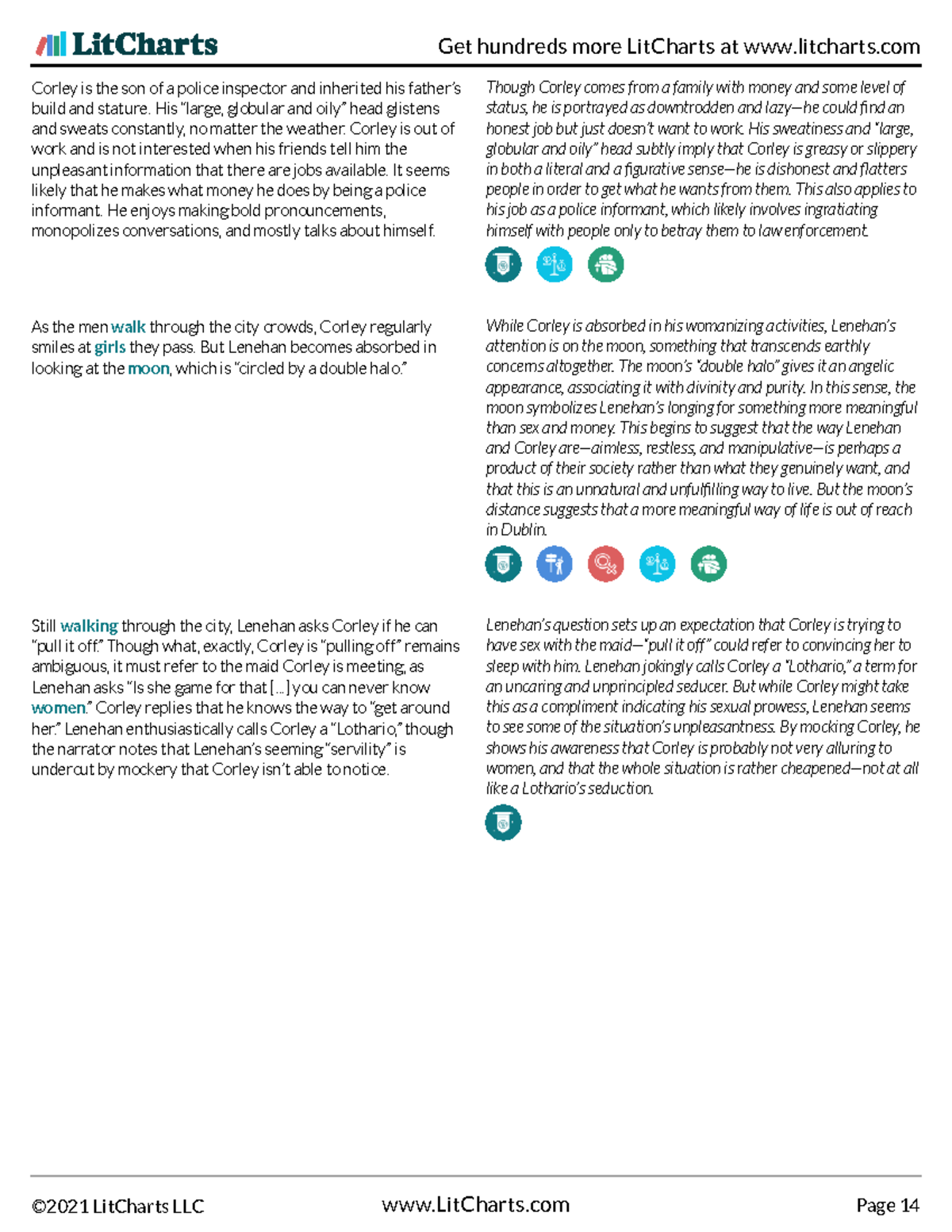 LitCharts

Get hundreds more LitCharts at www.litcharts.com

Corley is the son of a police inspector and inherited his father's build and stature. His "large, globular and oily" head glistens and sweats constantly, no matter the weather. Corley is out of work and is not interested when his friends tell him the unpleasant information that there are jobs available. It seems likely that he makes what money he does by being a police informant. He enjoys making bold pronouncements, monopolizes conversations, and mostly talks about himself.

Though Corley comes from a family with money and some level of status, he is portrayed as downtrodden and lazy—he could find an honest job but just doesn't want to work. His sweatiness and "large, globular and oily" head subtly imply that Corley is greasy or slippery in both a literal and a figurative sense—he is dishonest and flatters people in order to get what he wants from them. This also applies to his job as a police informant, which likely involves ingratiating himself with people only to betray them to law enforcement.

As the men walk through the city crowds, Corley regularly smiles at girls they pass. But Lenehan becomes absorbed in looking at the moon, which is "circled by a double halo."

While Corley is absorbed in his womanizing activities, Lenehan's attention is on the moon, something that transcends earthly concerns altogether. The moon's "double halo" gives it an angelic appearance, associating it with divinity and purity. In this sense, the moon symbolizes Lenehan's longing for something more meaningful than sex and money. This begins to suggest that the way Lenehan and Corley are—aimless, restless, and manipulative—is perhaps a product of their society rather than what they genuinely want, and that this is an unnatural and unfulfilling way to live. But the moon's distance suggests that a more meaningful way of life is out of reach in Dublin.

Still walking through the city, Lenehan asks Corley if he can "pull it off." Though what, exactly, Corley is "pulling off" remains ambiguous, it must refer to the maid Corley is meeting, as Lenehan asks "Is she game for that [...] you can never know women." Corley replies that he knows the way to "get around her." Lenehan enthusiastically calls Corley a "Lothario," though the narrator notes that Lenehan's seeming "servility" is undercut by mockery that Corley isn't able to notice.

Lenehan's question sets up an expectation that Corley is trying to have sex with the maid—"pull it off" could refer to convincing her to sleep with him. Lenehan jokingly calls Corley a "Lothario," a term for an uncaring and unprincipled seducer. But while Corley might take this as a compliment indicating his sexual prowess, Lenehan seems to see some of the situation's unpleasantness. By mocking Corley, he shows his awareness that Corley is probably not very alluring to women, and that the whole situation is rather cheapened—not at all like a Lothario's seduction.

©2021 LitCharts LLC www.LitCharts.com Page 14